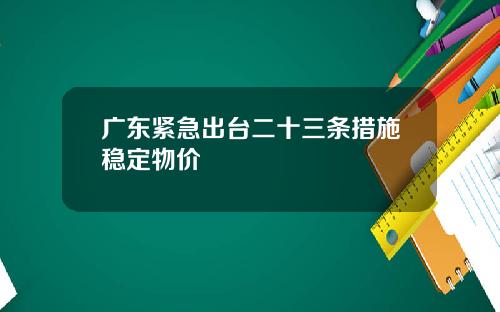 广东紧急出台二十三条措施稳定物价